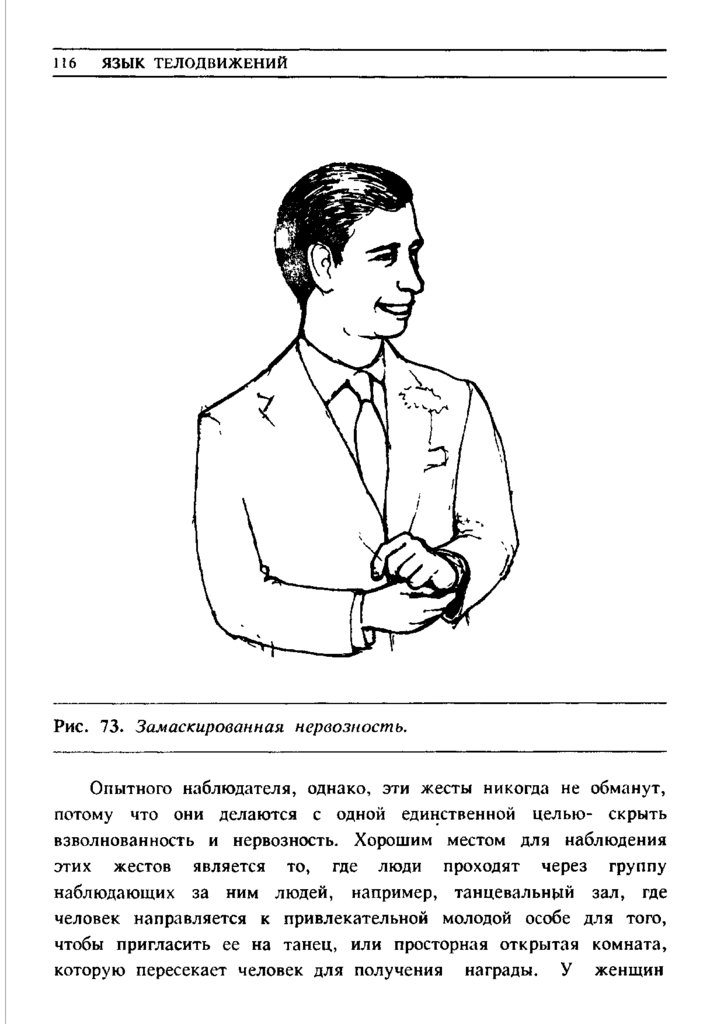 116 ЯЗЫК ТЕЛОДВИЖЕНИЙ

Рис. 73. Замаскированная нервозность.

Опытного наблюдателя, однако, эти жесты никогда не обманут, потому что они делаются с одной единственной целью- скрыть взволнованность и нервозность. Хорошим местом для наблюдения этих жестов является то, где люди проходят через группу наблюдающих за ним людей, например, танцевальный зал, где человек направляется к привлекательной молодой особе для того, чтобы пригласить ее на танец, или просторная открытая комната, которую пересекает человек для получения награды. У женщин